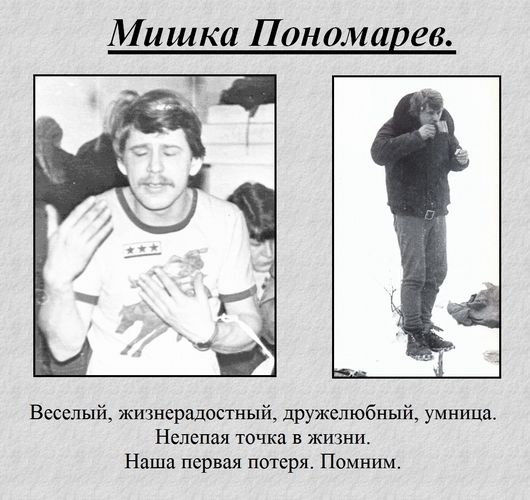 Мишка Пономарев.

Веселый, жизнерадостный, дружелюбный, умница.
Нелепая точка в жизни.
Наша первая потеря. Помним.